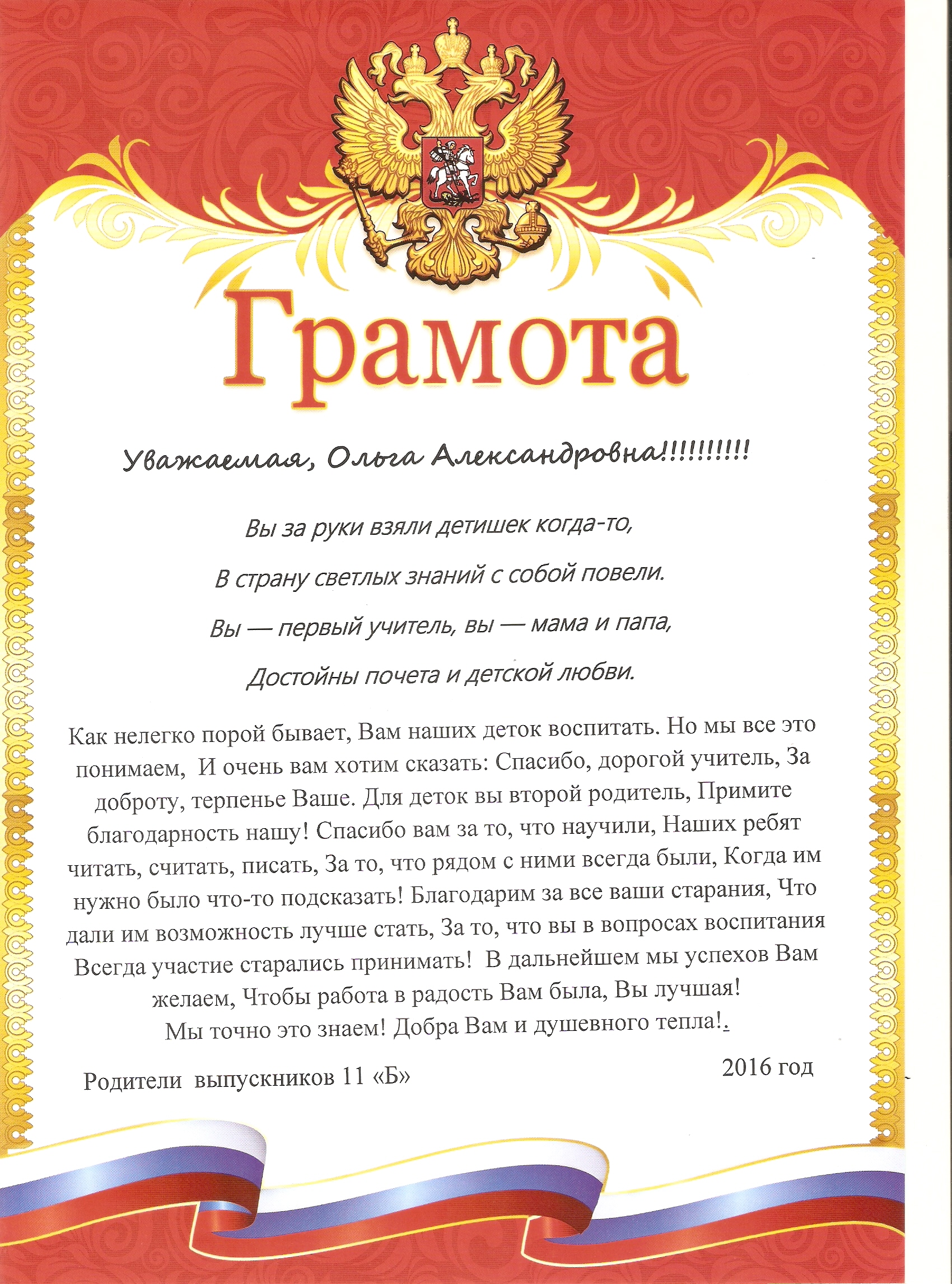 Грамота

Уважаемая, Ольга Александровна!!!!!!!!!!

Вы за руки взяли детишек когда-то,

В страну светлых знаний с собой повели.

Вы — первый учитель, вы — мама и папа,

Достойны почета и детской любви.

Как нелегко порой бывает, Вам наших деток воспитать. Но мы все это понимаем, И очень вам хотим сказать: Спасибо, дорогой учитель, За доброту, терпенье Ваше. Для деток вы второй родитель, Примите благодарность нашу! Спасибо вам за то, что научили, Наших ребят читать, считать, писать, За то, что рядом с ними всегда были, Когда им нужно было что-то подсказать! Благодарим за все ваши старания, Что дали им возможность лучше стать, За то, что вы в вопросах воспитания Всегда участие старались принимать! В дальнейшем мы успехов Вам желаем, Чтобы работа в радость Вам была, Вы лучшая! Мы точно это знаем! Добра Вам и душевного тепла!.

Родители выпускников 11 «Б»

2016 год